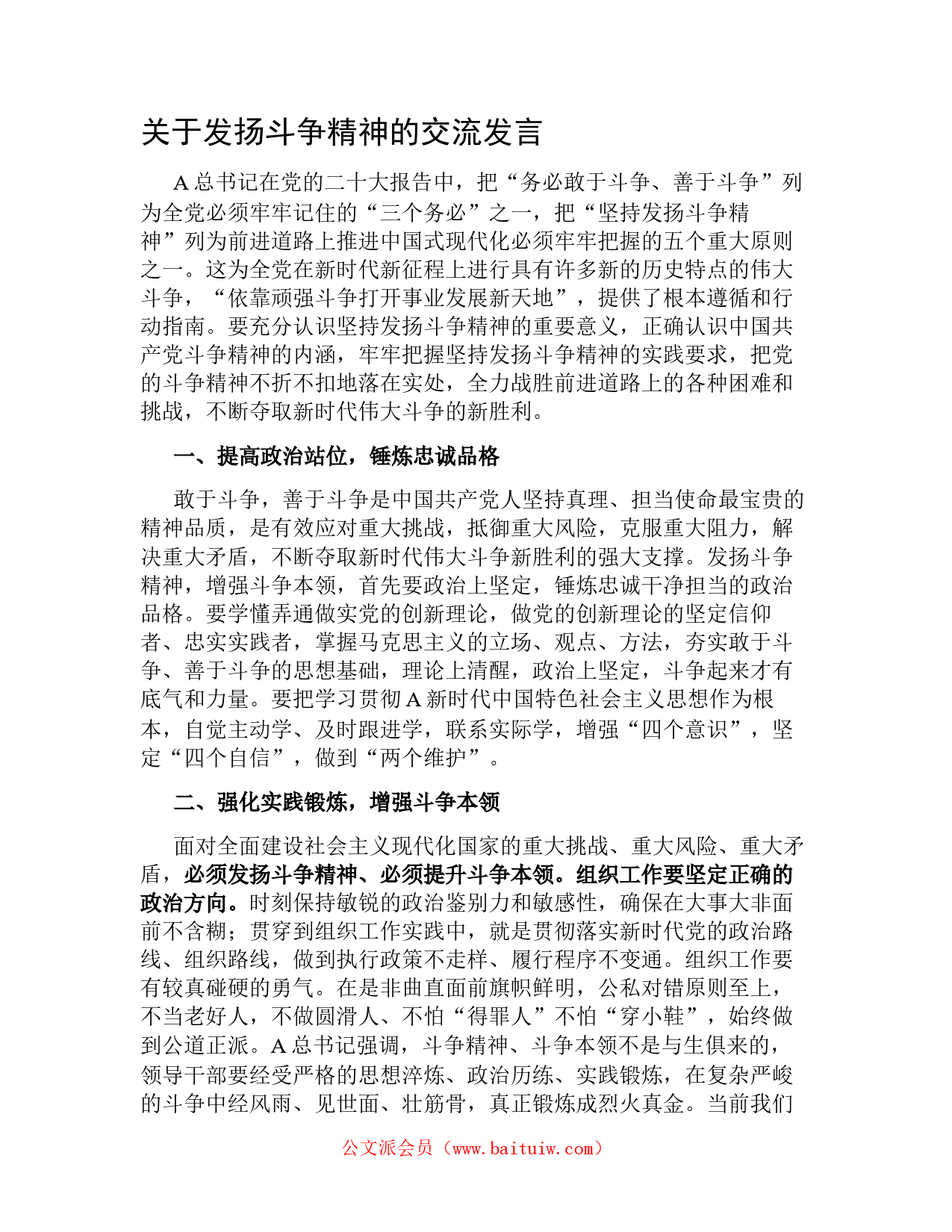 关于发扬斗争精神的交流发言

A总书记在党的二十大报告中，把“务必敢于斗争、善于斗争”列为全党必须牢牢记住的“三个务必”之一，把“坚持发扬斗争精神”列为前进道路上推进中国式现代化必须牢牢把握的五个重大原则之一。这为全党在新时代新征程上进行具有许多新的历史特点的伟大斗争，“依靠顽强斗争打开事业发展新天地”，提供了根本遵循和行动指南。要充分认识坚持发扬斗争精神的重要意义，正确认识中国共产党斗争精神的内涵，牢牢把握坚持发扬斗争精神的实践要求，把党的斗争精神不折不扣地落在实处，全力战胜前进道路上的各种困难和挑战，不断夺取新时代伟大斗争的新胜利。

一、提高政治站位，锤炼忠诚品格

敢于斗争，善于斗争是中国共产党人坚持真理、担当使命最宝贵的精神品质，是有效应对重大挑战，抵御重大风险，克服重大阻力，解决重大矛盾，不断夺取新时代伟大斗争新胜利的强大支撑。发扬斗争精神，增强斗争本领，首先要政治上坚定，锤炼忠诚干净担当的政治品格。要学懂弄通做实党的创新理论，做党的创新理论的坚定信仰者、忠实实践者，掌握马克思主义的立场、观点、方法，夯实敢于斗争、善于斗争的思想基础，理论上清醒，政治上坚定，斗争起来才有底气和力量。要把学习贯彻A新时代中国特色社会主义思想作为根本，自觉主动学、及时跟进学，联系实际学，增强“四个意识”，坚定“四个自信”，做到“两个维护”。

二、强化实践锻炼，增强斗争本领

面对全面建设社会主义现代化国家的重大挑战、重大风险、重大矛盾，必须发扬斗争精神、必须提升斗争本领。组织工作要坚定正确的政治方向。时刻保持敏锐的政治鉴别力和敏感性，确保在大事大非面前不含糊；贯穿到组织工作实践中，就是贯彻落实新时代党的政治路线、组织路线，做到执行政策不走样、履行程序不变通。组织工作要有较真碰硬的勇气。在是非曲直面前旗帜鲜明，公私对错原则至上，不当老好人，不做圆滑人、不怕“得罪人”不怕“穿小鞋”，始终做到公道正派。A总书记强调，斗争精神、斗争本领不是与生俱来的，领导干部要经受严格的思想淬炼、政治历练、实践锻炼，在复杂严峻的斗争中经风雨、见世面、壮筋骨，真正锻炼成烈火真金。当前我们

公文派会员（www.baituiw.com）